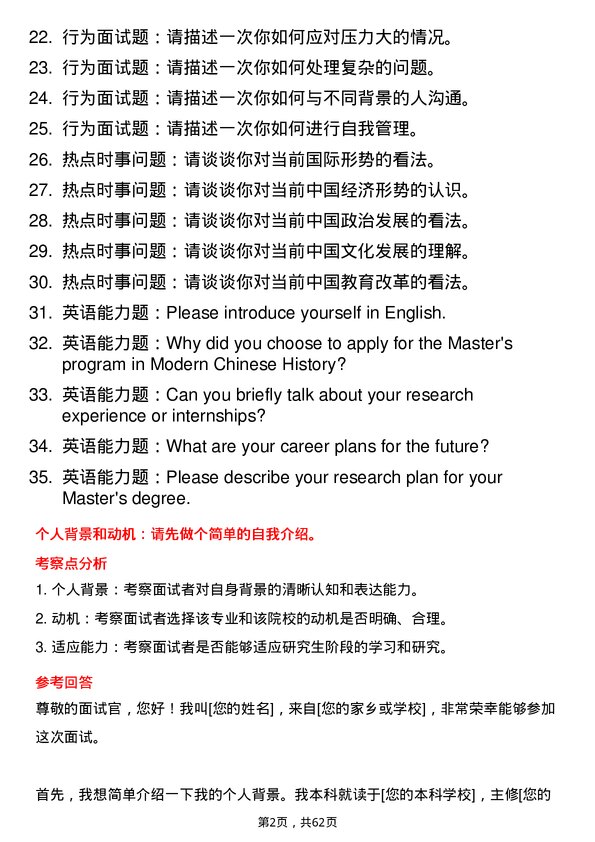 22. 行为面试题：请描述一次你如何应对压力大的情况。

23. 行为面试题：请描述一次你如何处理复杂的问题。

24. 行为面试题：请描述一次你如何与不同背景的人沟通。

25. 行为面试题：请描述一次你如何进行自我管理。

26. 热点时事问题：请谈谈你对当前国际形势的看法。

27. 热点时事问题：请谈谈你对当前中国经济形势的认识。

28. 热点时事问题：请谈谈你对当前中国政治发展的看法。

29. 热点时事问题：请谈谈你对当前中国文化发展的理解。

30. 热点时事问题：请谈谈你对当前中国教育改革的看法。

31. 英语能力题：Please introduce yourself in English.

32. 英语能力题：Why did you choose to apply for the Master's program in Modern Chinese History?

33. 英语能力题：Can you briefly talk about your research experience or internships?

34. 英语能力题：What are your career plans for the future?

35. 英语能力题：Please describe your research plan for your Master's degree.

个人背景和动机：请先做个简单的自我介绍。

考察点分析

1. 个人背景：考察面试者对自身背景的清晰认知和表达能力。

2. 动机：考察面试者选择该专业和该院校的动机是否明确、合理。

3. 适应能力：考察面试者是否能够适应研究生阶段的学习和研究。

参考回答

尊敬的面试官，您好！我叫[您的姓名]，来自[您的家乡或学校]，非常荣幸能够参加这次面试。

首先，我想简单介绍一下我的个人背景。我本科就读于[您的本科学校]，主修[您的

第2页，共62页